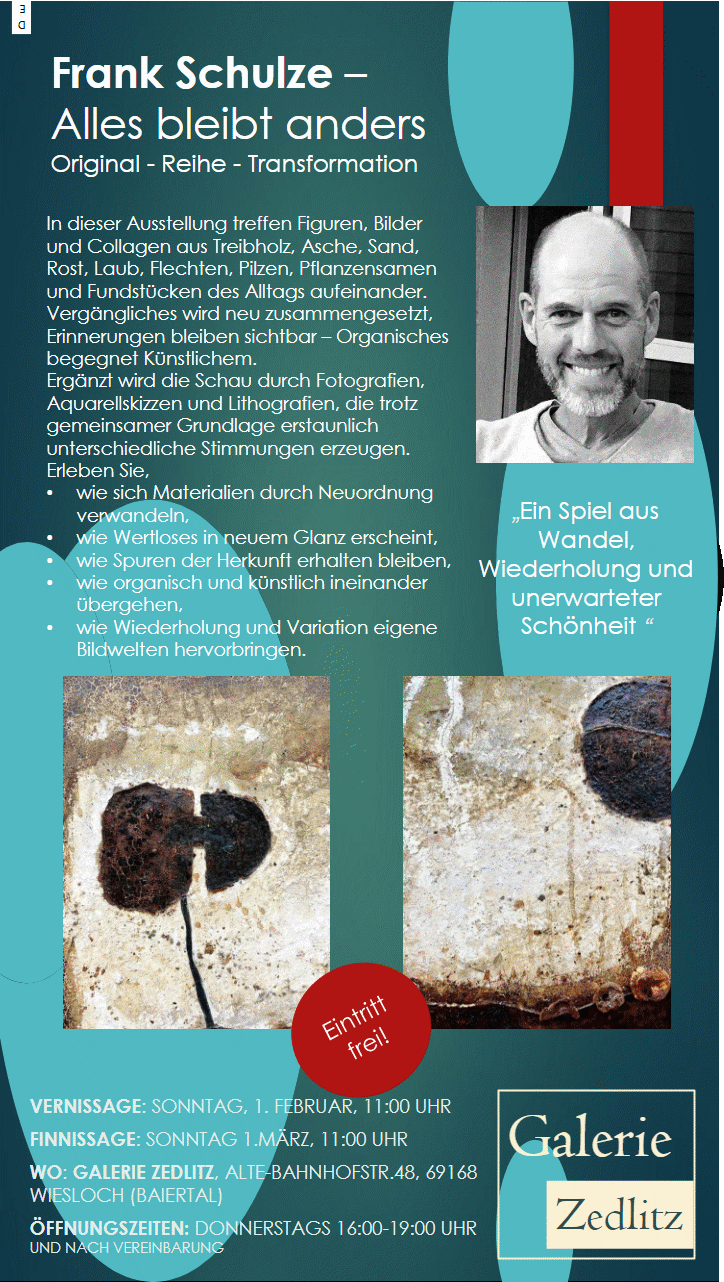 DE

Frank Schulze –
Alles bleibt anders
Original - Reihe - Transformation

In dieser Ausstellung treffen Figuren, Bilder und Collagen aus Treibholz, Asche, Sand, Rost, Laub, Flechten, Pilzen, Pflanzensamen und Fundstücken des Alltags aufeinander. Vergängliches wird neu zusammengesetzt, Erinnerungen bleiben sichtbar – Organisches begegnet Künstlichem.
Ergänzt wird die Schau durch Fotografien, Aquarellskizzen und Lithografien, die trotz gemeinsamer Grundlage erstaunlich unterschiedliche Stimmungen erzeugen.
Erleben Sie,
• wie sich Materialien durch Neuordnung verwandeln,
• wie Wertloses in neuem Glanz erscheint,
• wie Spuren der Herkunft erhalten bleiben,
• wie organisch und künstlich ineinander übergehen,
• wie Wiederholung und Variation eigene Bildwelten hervorbringen.

„Ein Spiel aus Wandel, Wiederholung und unerwarteter Schönheit “

Eintritt frei!

VERNISSAGE: SONNTAG, 1. FEBRUAR, 11:00 UHR
FINNISSAGE: SONNTAG 1.MÄRZ, 11:00 UHR
WO: GALERIE ZEDLITZ, ALTE-BAHNHOFSTR.48, 69168 WIESLOCH (BAIERTAL)
ÖFFNUNGSZEITEN: DONNERSTAGS 16:00-19:00 UHR UND NACH VEREINBARUNG

Galerie
Zedlitz